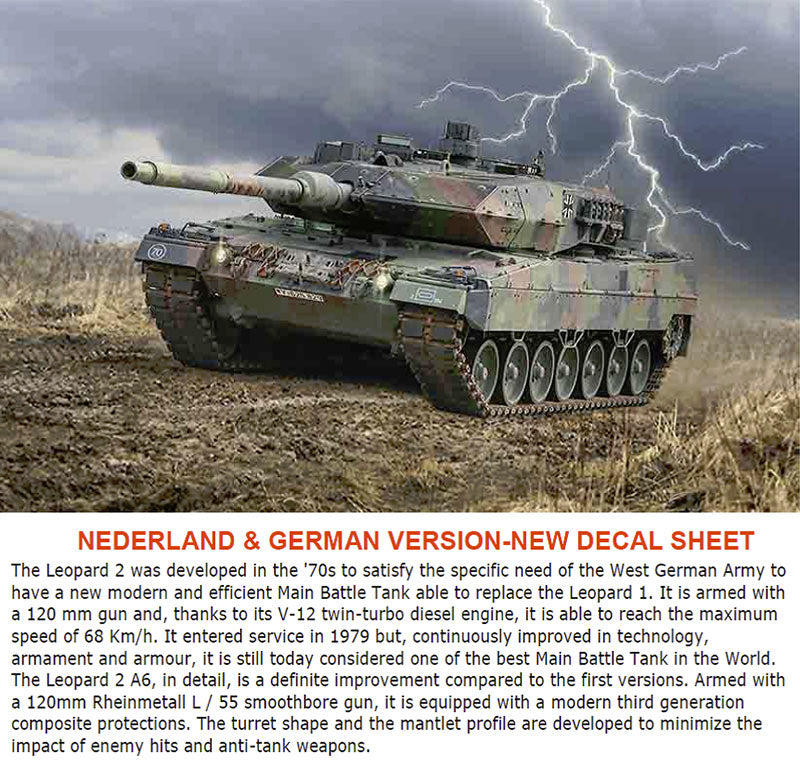 NEDERLAND & GERMAN VERSION-NEW DECAL SHEET

The Leopard 2 was developed in the '70s to satisfy the specific need of the West German Army to have a new modern and efficient Main Battle Tank able to replace the Leopard 1. It is armed with a 120 mm gun and, thanks to its V-12 twin-turbo diesel engine, it is able to reach the maximum speed of 68 Km/h. It entered service in 1979 but, continuously improved in technology, armament and armour, it is still today considered one of the best Main Battle Tank in the World. The Leopard 2 A6, in detail, is a definite improvement compared to the first versions. Armed with a 120mm Rheinmetall L / 55 smoothbore gun, it is equipped with a modern third generation composite protections. The turret shape and the mantlet profile are developed to minimize the impact of enemy hits and anti-tank weapons.